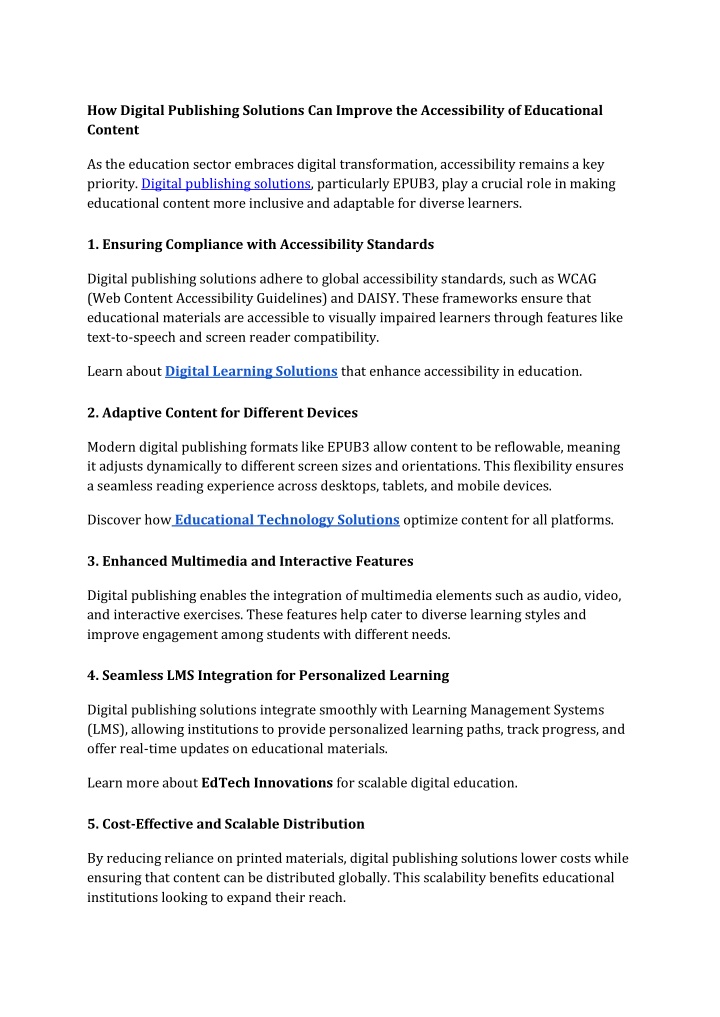 How Digital Publishing Solutions Can Improve the Accessibility of Educational Content

As the education sector embraces digital transformation, accessibility remains a key priority. Digital publishing solutions, particularly EPUB3, play a crucial role in making educational content more inclusive and adaptable for diverse learners.

1. Ensuring Compliance with Accessibility Standards

Digital publishing solutions adhere to global accessibility standards, such as WCAG (Web Content Accessibility Guidelines) and DAISY. These frameworks ensure that educational materials are accessible to visually impaired learners through features like text-to-speech and screen reader compatibility.

Learn about Digital Learning Solutions that enhance accessibility in education.

2. Adaptive Content for Different Devices

Modern digital publishing formats like EPUB3 allow content to be reflowable, meaning it adjusts dynamically to different screen sizes and orientations. This flexibility ensures a seamless reading experience across desktops, tablets, and mobile devices.

Discover how Educational Technology Solutions optimize content for all platforms.

3. Enhanced Multimedia and Interactive Features

Digital publishing enables the integration of multimedia elements such as audio, video, and interactive exercises. These features help cater to diverse learning styles and improve engagement among students with different needs.

4. Seamless LMS Integration for Personalized Learning

Digital publishing solutions integrate smoothly with Learning Management Systems (LMS), allowing institutions to provide personalized learning paths, track progress, and offer real-time updates on educational materials.

Learn more about EdTech Innovations for scalable digital education.

5. Cost-Effective and Scalable Distribution

By reducing reliance on printed materials, digital publishing solutions lower costs while ensuring that content can be distributed globally. This scalability benefits educational institutions looking to expand their reach.